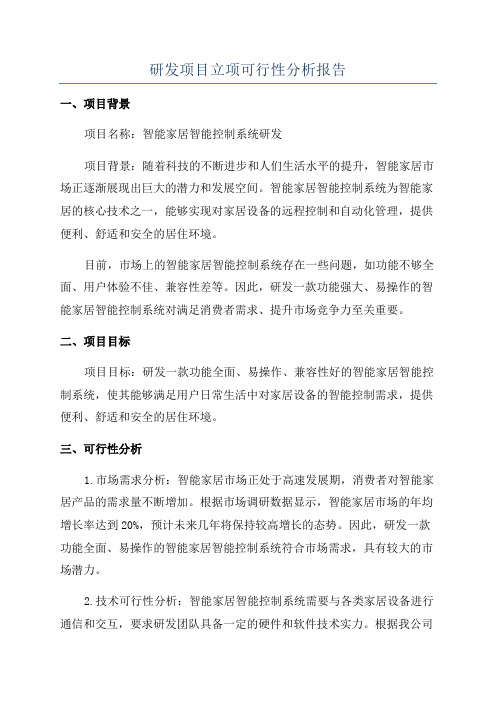 研发项目立项可行性分析报告

一、项目背景

项目名称：智能家居智能控制系统研发

项目背景：随着科技的不断进步和人们生活水平的提升，智能家居市场正逐渐展现出巨大的潜力和发展空间。智能家居智能控制系统为智能家居的核心技术之一，能够实现对家居设备的远程控制和自动化管理，提供便利、舒适和安全的居住环境。

目前，市场上的智能家居智能控制系统存在一些问题，如功能不够全面、用户体验不佳、兼容性差等。因此，研发一款功能强大、易操作的智能家居智能控制系统对满足消费者需求、提升市场竞争力至关重要。

二、项目目标

项目目标：研发一款功能全面、易操作、兼容性好的智能家居智能控制系统，使其能够满足用户日常生活中对家居设备的智能控制需求，提供便利、舒适和安全的居住环境。

三、可行性分析

1.市场需求分析：智能家居市场正处于高速发展期，消费者对智能家居产品的需求量不断增加。根据市场调研数据显示，智能家居市场的年均增长率达到20%，预计未来几年将保持较高增长的态势。因此，研发一款功能全面、易操作的智能家居智能控制系统符合市场需求，具有较大的市场潜力。

2.技术可行性分析：智能家居智能控制系统需要与各类家居设备进行通信和交互，要求研发团队具备一定的硬件和软件技术实力。根据我公司